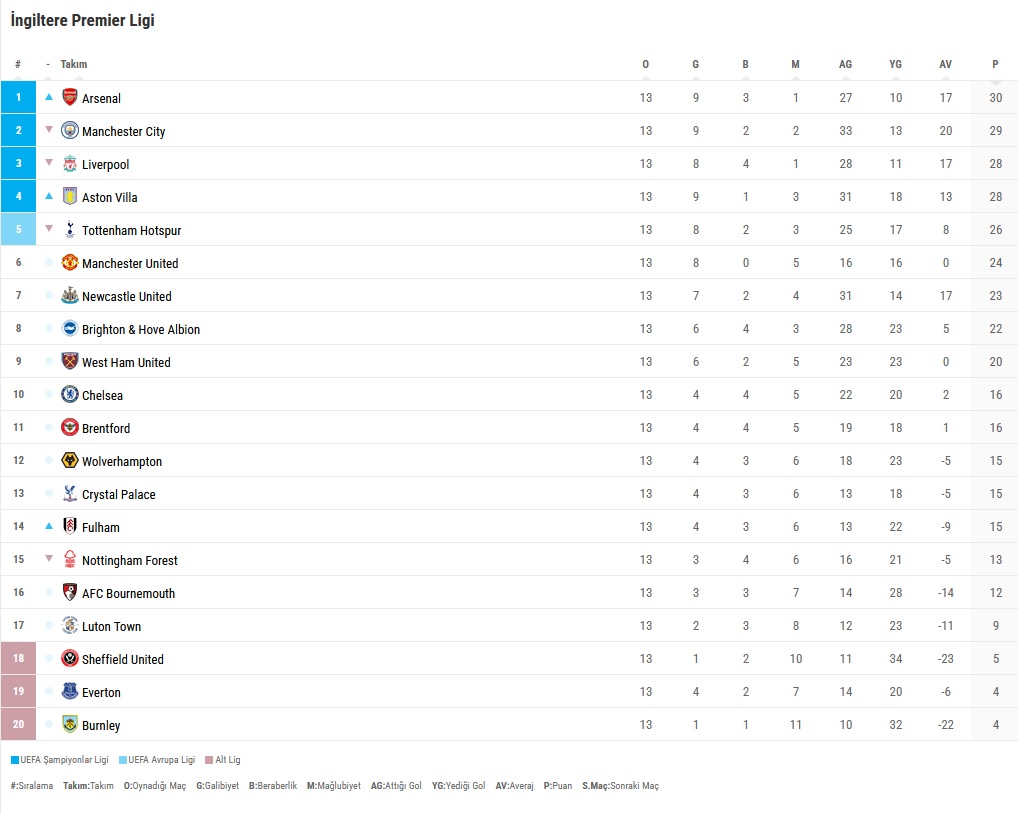 İngiltere Premier Ligi

| # | - | Takım | O | G | B | M | AG | YG | AV | P |
|---|---|---|---|---|---|---|---|---|---|---|
| 1 | | Arsenal | 13 | 9 | 3 | 1 | 27 | 10 | 17 | 30 |
| 2 | | Manchester City | 13 | 9 | 2 | 2 | 33 | 13 | 20 | 29 |
| 3 | | Liverpool | 13 | 8 | 4 | 1 | 28 | 11 | 17 | 28 |
| 4 | | Aston Villa | 13 | 9 | 1 | 3 | 31 | 18 | 13 | 28 |
| 5 | | Tottenham Hotspur | 13 | 8 | 2 | 3 | 25 | 17 | 8 | 26 |
| 6 | | Manchester United | 13 | 8 | 0 | 5 | 16 | 16 | 0 | 24 |
| 7 | | Newcastle United | 13 | 7 | 2 | 4 | 31 | 14 | 17 | 23 |
| 8 | | Brighton & Hove Albion | 13 | 6 | 4 | 3 | 28 | 23 | 5 | 22 |
| 9 | | West Ham United | 13 | 6 | 2 | 5 | 23 | 23 | 0 | 20 |
| 10 | | Chelsea | 13 | 4 | 4 | 5 | 22 | 20 | 2 | 16 |
| 11 | | Brentford | 13 | 4 | 4 | 5 | 19 | 18 | 1 | 16 |
| 12 | | Wolverhampton | 13 | 4 | 3 | 6 | 18 | 23 | -5 | 15 |
| 13 | | Crystal Palace | 13 | 4 | 3 | 6 | 13 | 18 | -5 | 15 |
| 14 | | Fulham | 13 | 4 | 3 | 6 | 13 | 22 | -9 | 15 |
| 15 | | Nottingham Forest | 13 | 3 | 4 | 6 | 16 | 21 | -5 | 13 |
| 16 | | AFC Bournemouth | 13 | 3 | 3 | 7 | 14 | 28 | -14 | 12 |
| 17 | | Luton Town | 13 | 2 | 3 | 8 | 12 | 23 | -11 | 9 |
| 18 | | Sheffield United | 13 | 1 | 2 | 10 | 11 | 34 | -23 | 5 |
| 19 | | Everton | 13 | 4 | 2 | 7 | 14 | 20 | -6 | 4 |
| 20 | | Burnley | 13 | 1 | 1 | 11 | 10 | 32 | -22 | 4 |

UEFA Şampiyonlar Ligi UEFA Avrupa Ligi Alt Lig

#:Sıralama Takım:Takım O:Oynadığı Maç G:Galibiyet B:Beraberlik M:Mağlubiyet AG:Attığı Gol YG:Yediği Gol AV:Averaj P:Puan S.Maç:Sonraki Maç